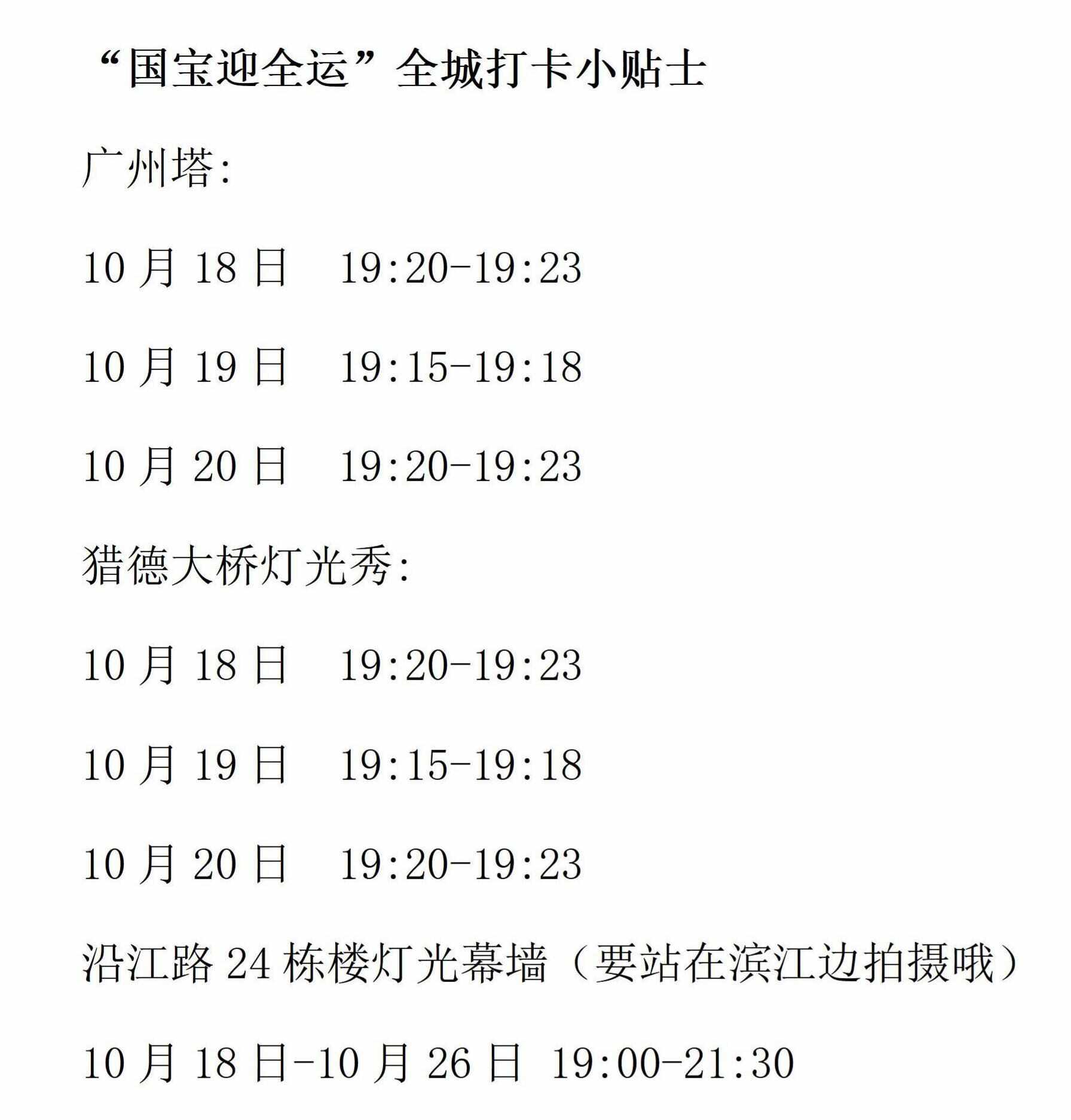 “国宝迎全运”全城打卡小贴士

广州塔:

10月18日 19:20-19:23

10月19日 19:15-19:18

10月20日 19:20-19:23

猎德大桥灯光秀:

10月18日 19:20-19:23

10月19日 19:15-19:18

10月20日 19:20-19:23

沿江路24栋楼灯光幕墙（要站在滨江边拍摄哦）

10月18日-10月26日 19:00-21:30